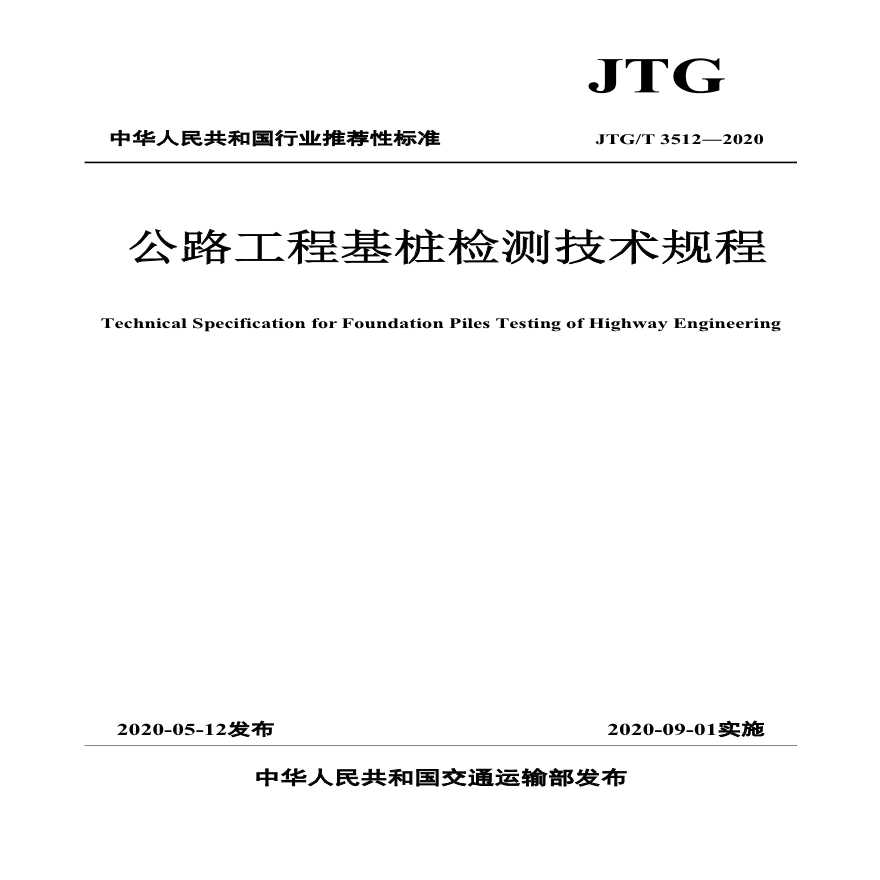 JTG

中华人民共和国行业推荐性标准

JTG/T 3512—2020

公路工程基桩检测技术规程

Technical Specification for Foundation Piles Testing of Highway Engineering

2020-05-12发布

2020-09-01实施

中华人民共和国交通运输部发布